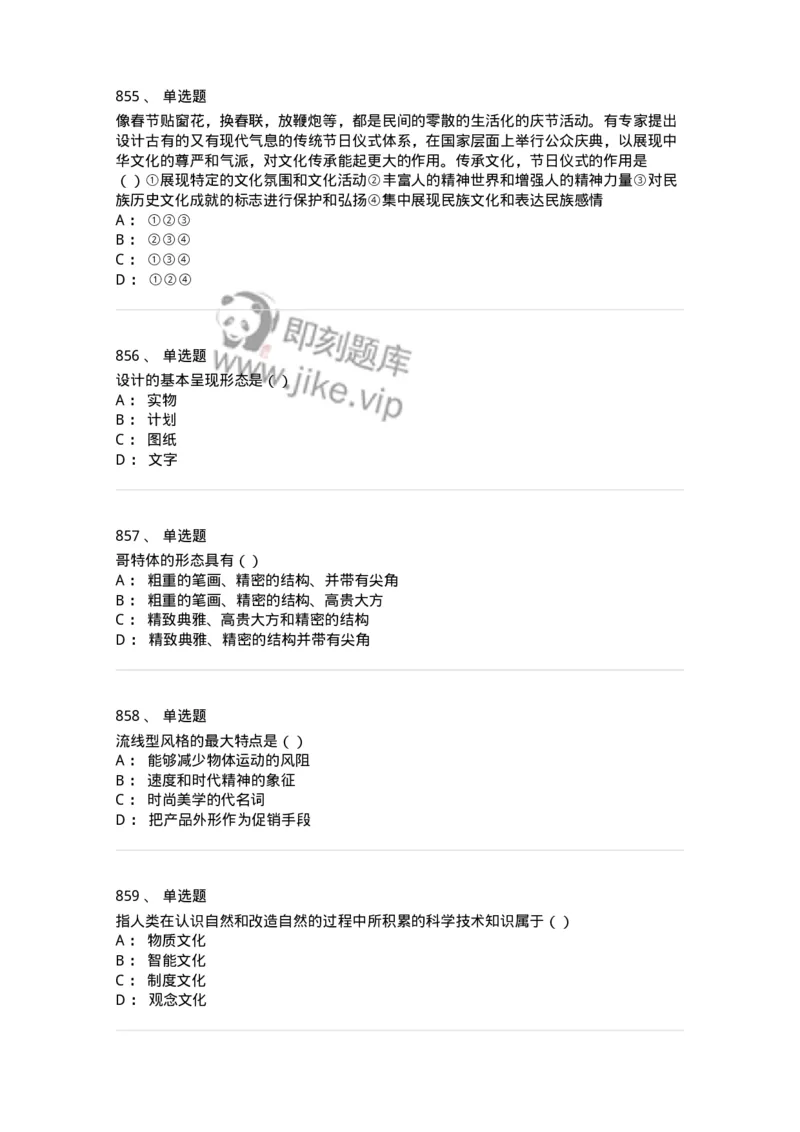 855、 单选题

像春节贴窗花，换春联，放鞭炮等，都是民间的零散的生活化的庆节活动。有专家提出设计古有的又有现代气息的传统节日仪式体系，在国家层面上举行公众庆典，以展现中华文化的尊严和气派，对文化传承能起更大的作用。传承文化，节日仪式的作用是（ ）①展现特定的文化氛围和文化活动②丰富人的精神世界和增强人的精神力量③对民族历史文化成就的标志进行保护和弘扬④集中展现民族文化和表达民族感情

A： ①②③

B： ②③④

C： ①③④

D： ①②④

即刻题库
www.jike.vip

856、 单选题

设计的基本呈现形态是（ ）

A： 实物

B： 计划

C： 图纸

D： 文字

857、 单选题

哥特体的形态具有（ ）

A： 粗重的笔画、精密的结构、并带有尖角

B： 粗重的笔画、精密的结构、高贵大方

C： 精致典雅、高贵大方和精密的结构

D： 精致典雅、精密的结构并带有尖角

858、 单选题

流线型风格的最大特点是（ ）

A： 能够减少物体运动的风阻

B： 速度和时代精神的象征

C： 时尚美学的代名词

D： 把产品外形作为促销手段

859、 单选题

指人类在认识自然和改造自然的过程中所积累的科学技术知识属于（ ）

A： 物质文化

B： 智能文化

C： 制度文化

D： 观念文化